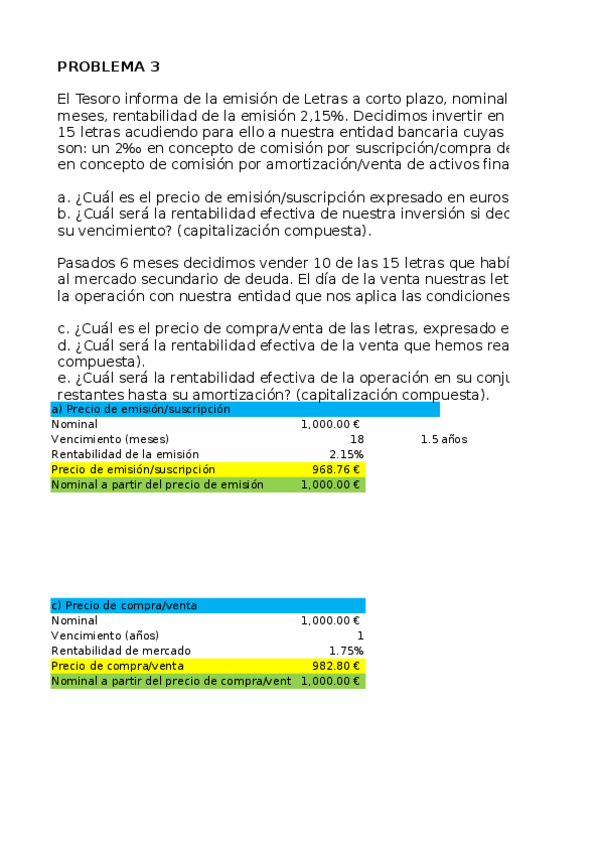 PROBLEMA 3

El Tesoro informa de la emisión de Letras a corto plazo, nominal meses, rentabilidad de la emisión 2,15%. Decidimos invertir en 15 letras acudiendo para ello a nuestra entidad bancaria cuyas son: un 2‰ en concepto de comisión por suscripción/compra de en concepto de comisión por amortización/venta de activos fina

a. ¿Cuál es el precio de emisión/suscripción expresado en euros
b. ¿Cuál será la rentabilidad efectiva de nuestra inversión si dec su vencimiento? (capitalización compuesta).

Pasados 6 meses decidimos vender 10 de las 15 letras que habí al mercado secundario de deuda. El día de la venta nuestras let la operación con nuestra entidad que nos aplica las condiciones

c. ¿Cuál es el precio de compra/venta de las letras, expresado e
d. ¿Cuál será la rentabilidad efectiva de la venta que hemos rea compuesta).
e. ¿Cuál será la rentabilidad efectiva de la operación en su conju restantes hasta su amortización? (capitalización compuesta).

| a) Precio de emisión/suscripción | | |
|---|---|---|
| Nominal | 1,000.00 € | |
| Vencimiento (meses) | 18 | 1.5 años |
| Rentabilidad de la emisión | 2.15% | |
| Precio de emisión/suscripción | 968.76 € | |
| Nominal a partir del precio de emisión | 1,000.00 € | |

| c) Precio de compra/venta | |
|---|---|
| Nominal | 1,000.00 € |
| Vencimiento (años) | 1 |
| Rentabilidad de mercado | 1.75% |
| Precio de compra/venta | 982.80 € |
| Nominal a partir del precio de compra/vent | 1,000.00 € |